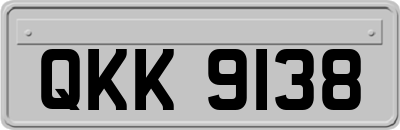 QKK 9138